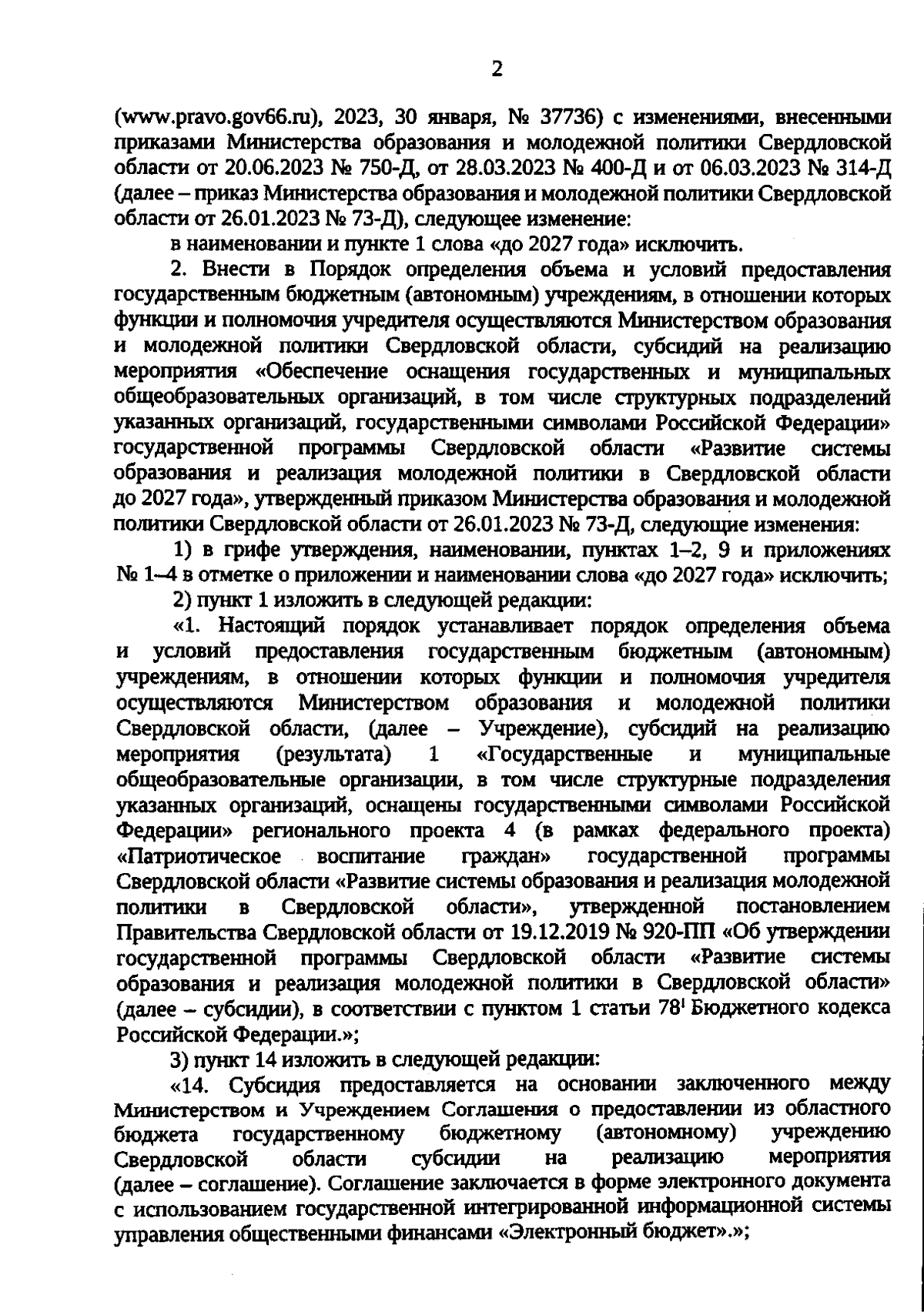 2

(www.pravo.gov66.ru), 2023, 30 января, № 37736) с изменениями, внесенными приказами Министерства образования и молодежной политики Свердловской области от 20.06.2023 № 750-Д, от 28.03.2023 № 400-Д и от 06.03.2023 № 314-Д (далее – приказ Министерства образования и молодежной политики Свердловской области от 26.01.2023 № 73-Д), следующее изменение:

в наименовании и пункте 1 слова «до 2027 года» исключить.

2. Внести в Порядок определения объема и условий предоставления государственным бюджетным (автономным) учреждениям, в отношении которых функции и полномочия учредителя осуществляются Министерством образования и молодежной политики Свердловской области, субсидий на реализацию мероприятия «Обеспечение оснащения государственных и муниципальных общеобразовательных организаций, в том числе структурных подразделений указанных организаций, государственными символами Российской Федерации» государственной программы Свердловской области «Развитие системы образования и реализация молодежной политики в Свердловской области до 2027 года», утвержденный приказом Министерства образования и молодежной политики Свердловской области от 26.01.2023 № 73-Д, следующие изменения:

1) в грифе утверждения, наименовании, пунктах 1–2, 9 и приложениях № 1–4 в отметке о приложении и наименовании слова «до 2027 года» исключить;

2) пункт 1 изложить в следующей редакции:

«1. Настоящий порядок устанавливает порядок определения объема и условий предоставления государственным бюджетным (автономным) учреждениям, в отношении которых функции и полномочия учредителя осуществляются Министерством образования и молодежной политики Свердловской области, (далее – Учреждение), субсидий на реализацию мероприятия (результата) 1 «Государственные и муниципальные общеобразовательные организации, в том числе структурные подразделения указанных организаций, оснащены государственными символами Российской Федерации» регионального проекта 4 (в рамках федерального проекта) «Патриотическое воспитание граждан» государственной программы Свердловской области «Развитие системы образования и реализация молодежной политики в Свердловской области», утвержденной постановлением Правительства Свердловской области от 19.12.2019 № 920-ПП «Об утверждении государственной программы Свердловской области «Развитие системы образования и реализация молодежной политики в Свердловской области» (далее – субсидии), в соответствии с пунктом 1 статьи $78^1$ Бюджетного кодекса Российской Федерации.»;

3) пункт 14 изложить в следующей редакции:

«14. Субсидия предоставляется на основании заключенного между Министерством и Учреждением Соглашения о предоставлении из областного бюджета государственному бюджетному (автономному) учреждению Свердловской области субсидии на реализацию мероприятия (далее – соглашение). Соглашение заключается в форме электронного документа с использованием государственной интегрированной информационной системы управления общественными финансами «Электронный бюджет».»;